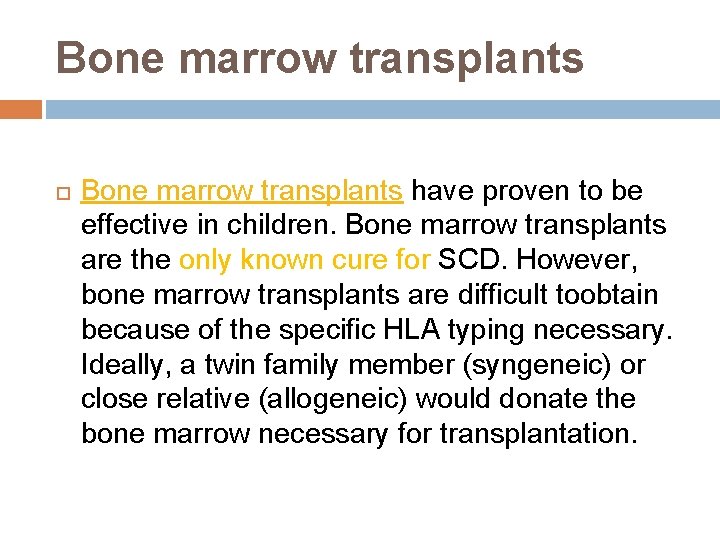 Bone marrow transplants

Bone marrow transplants have proven to be effective in children. Bone marrow transplants are the only known cure for SCD. However, bone marrow transplants are difficult toobtain because of the specific HLA typing necessary. Ideally, a twin family member (syngeneic) or close relative (allogeneic) would donate the bone marrow necessary for transplantation.